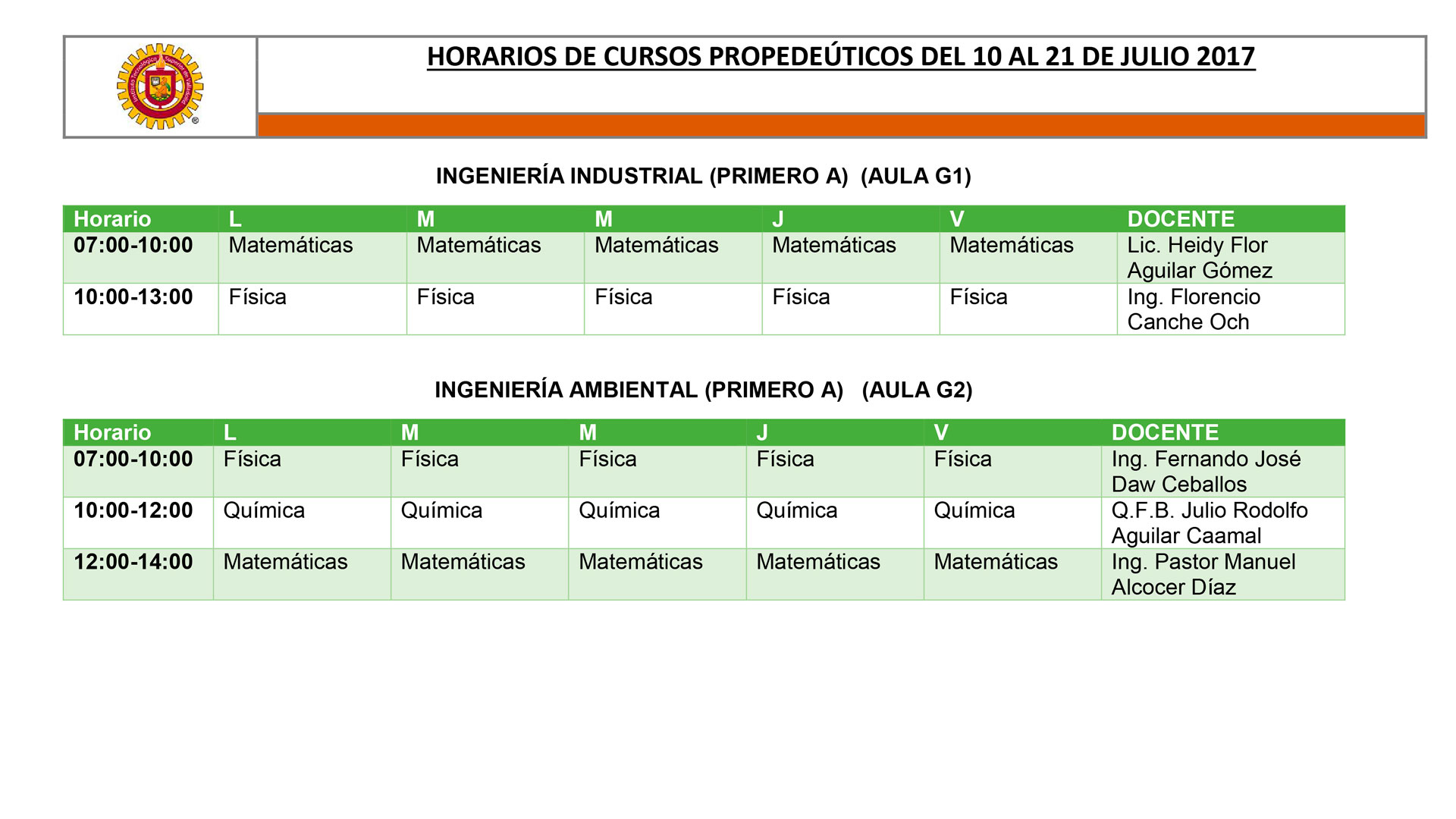 Instituto Tecnológico Superior de Valladolid

HORARIOS DE CURSOS PROPEDEÚTICOS DEL 10 AL 21 DE JULIO 2017

INGENIERÍA INDUSTRIAL (PRIMERO A) (AULA G1)

| Horario | L | M | M | J | V | DOCENTE |
|---|---|---|---|---|---|---|
| 07:00-10:00 | Matemáticas | Matemáticas | Matemáticas | Matemáticas | Matemáticas | Lic. Heidy Flor Aguilar Gómez |
| 10:00-13:00 | Física | Física | Física | Física | Física | Ing. Florencio Canche Och |

INGENIERÍA AMBIENTAL (PRIMERO A) (AULA G2)

| Horario | L | M | M | J | V | DOCENTE |
|---|---|---|---|---|---|---|
| 07:00-10:00 | Física | Física | Física | Física | Física | Ing. Fernando José Daw Ceballos |
| 10:00-12:00 | Química | Química | Química | Química | Química | Q.F.B. Julio Rodolfo Aguilar Caamal |
| 12:00-14:00 | Matemáticas | Matemáticas | Matemáticas | Matemáticas | Matemáticas | Ing. Pastor Manuel Alcocer Díaz |